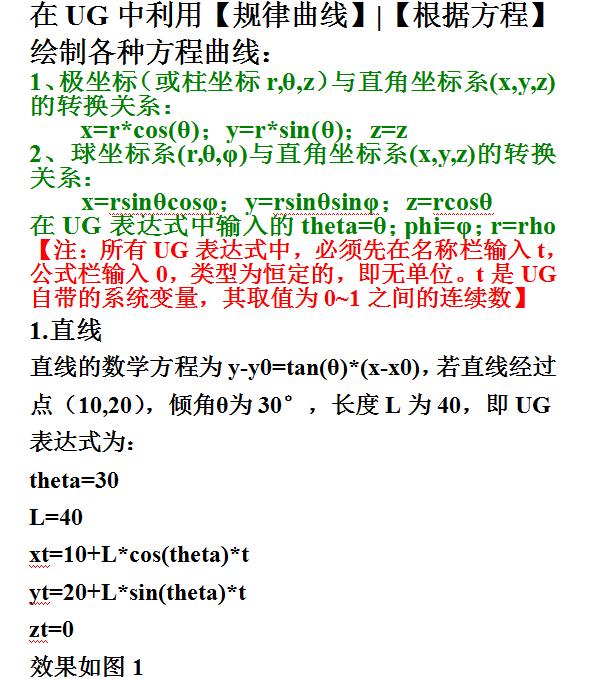 在 UG 中利用【规律曲线】|【根据方程】绘制各种方程曲线：

1、极坐标（或柱坐标 r,θ,z）与直角坐标系(x,y,z)的转换关系：

x=r*cos(θ)； y=r*sin(θ)； z=z

2、球坐标系(r,θ,φ)与直角坐标系(x,y,z)的转换关系：

x=rsinθcosφ； y=rsinθsinφ； z=rcosθ

在 UG 表达式中输入的 theta=θ; phi=φ; r=rho

【注：所有 UG 表达式中，必须先在名称栏输入 t，公式栏输入 0，类型为恒定的，即无单位。t 是 UG 自带的系统变量，其取值为 0~1 之间的连续数】

1.直线

直线的数学方程为 y-y0=tan(θ)*(x-x0)，若直线经过点（10,20），倾角θ为 30°，长度 L 为 40，即 UG 表达式为：

theta=30

L=40

xt=10+L*cos(theta)*t

yt=20+L*sin(theta)*t

zt=0

效果如图 1